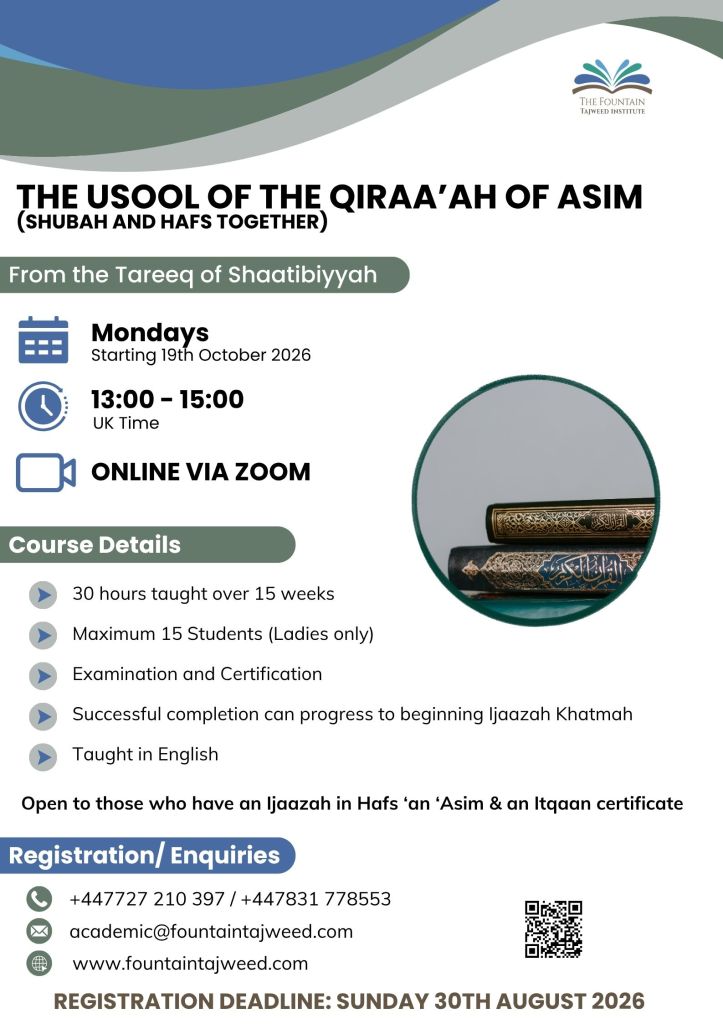 THE FOUNTAIN
TAJWEED INSTITUTE

THE USOOL OF THE QIRAA'AH OF ASIM
(SHUBAH AND HAFS TOGETHER)

From the Tareeq of Shaatibiyyah

Mondays
Starting 19th October 2026

13:00 - 15:00
UK Time

ONLINE VIA ZOOM

Course Details

30 hours taught over 15 weeks

Maximum 15 Students (Ladies only)

Examination and Certification

Successful completion can progress to beginning Ijaazah Khatmah

Taught in English

Open to those who have an Ijaazah in Hafs 'an 'Asim & an Itqaan certificate

Registration/ Enquiries

+447727 210 397 / +447831 778553

academic@fountaintajweed.com

www.fountaintajweed.com

REGISTRATION DEADLINE: SUNDAY 30TH AUGUST 2026